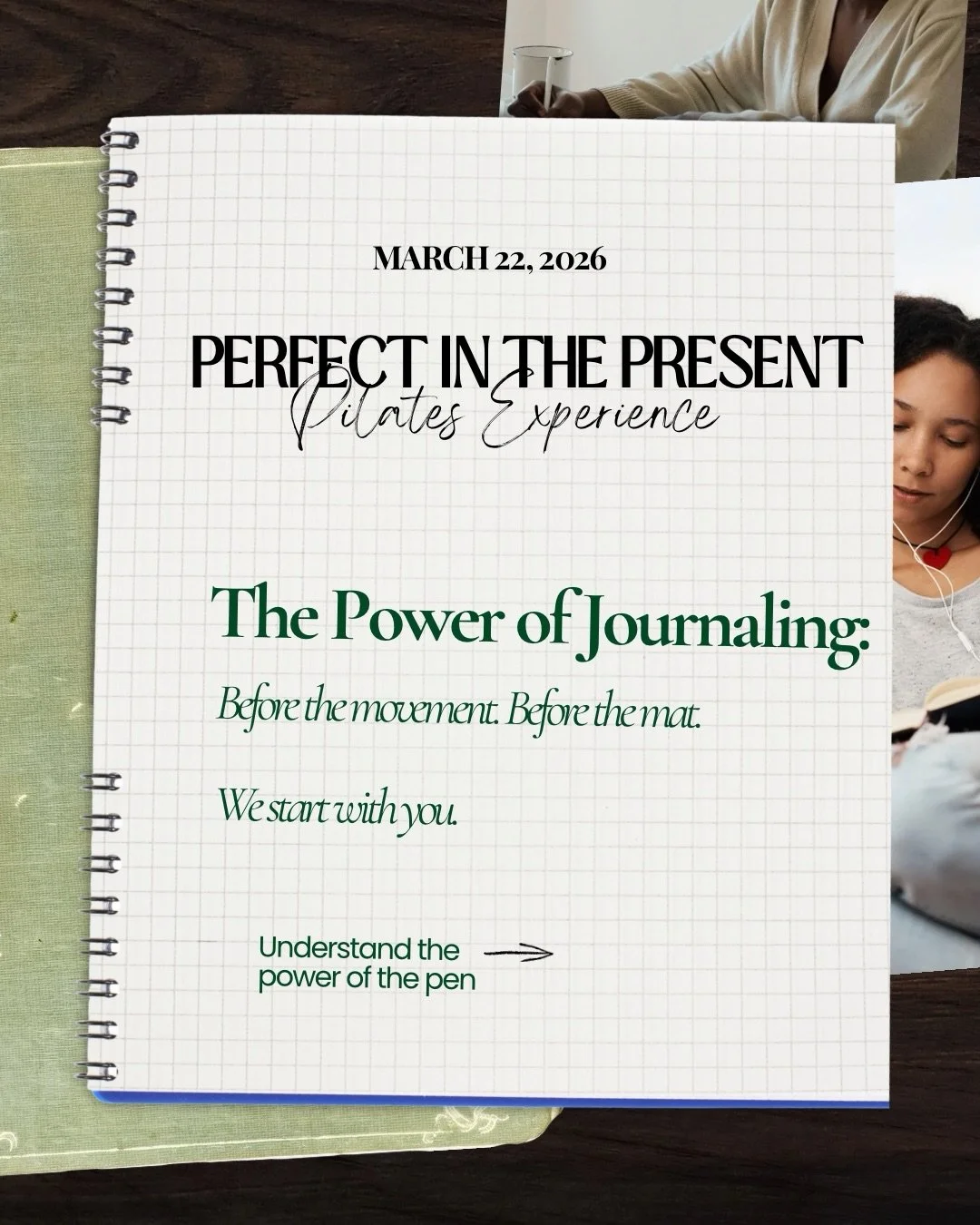 MARCH 22, 2026

PERFECT IN THE PRESENT
Pilates Experience

The Power of Journaling:

Before the movement. Before the mat.

We start with you.

Understand the power of the pen